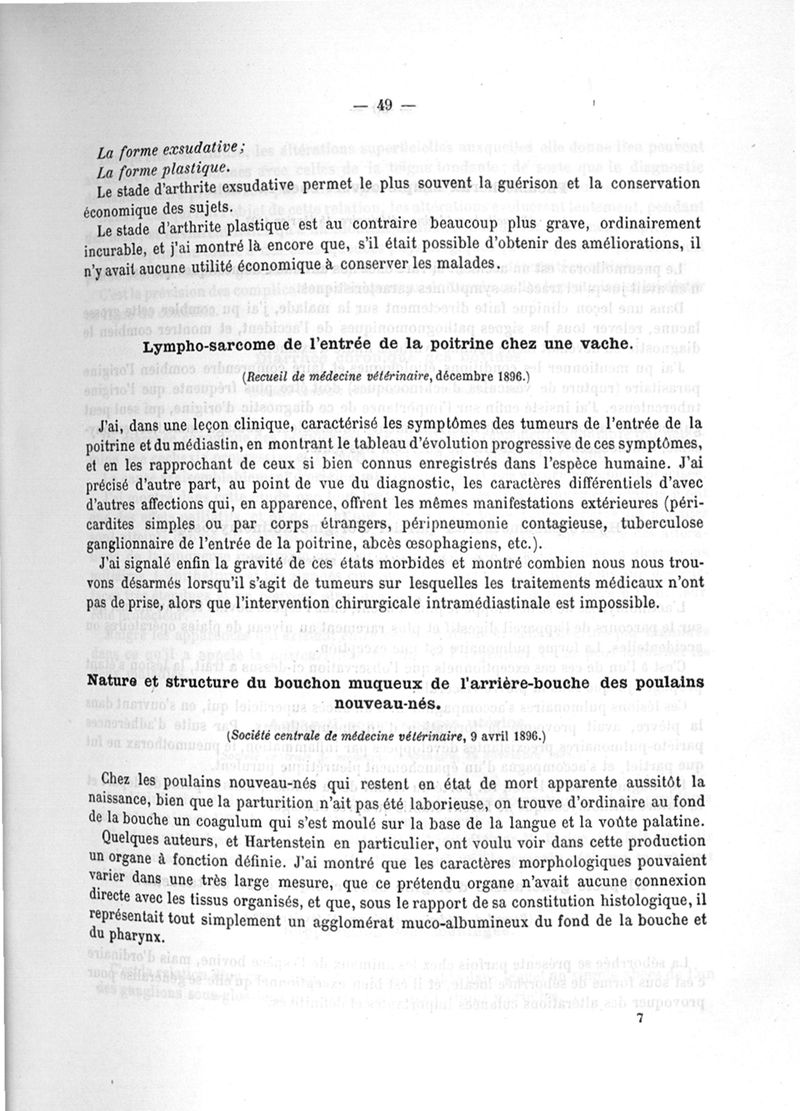 — 49 —

La forme exsudative;
La forme plastique.

Le stade d'arthrite exsudative permet le plus souvent la guérison et la conservation économique des sujets.

Le stade d'arthrite plastique est au contraire beaucoup plus grave, ordinairement incurable, et j'ai montré là encore que, s'il était possible d'obtenir des améliorations, il n'y avait aucune utilité économique à conserver les malades.

Lympho-sarcome de l'entrée de la poitrine chez une vache.

(Recueil de médecine vétérinaire, décembre 1896.)

J'ai, dans une leçon clinique, caractérisé les symptômes des tumeurs de l'entrée de la poitrine et du médiastin, en montrant le tableau d'évolution progressive de ces symptômes, et en les rapprochant de ceux si bien connus enregistrés dans l'espèce humaine. J'ai précisé d'autre part, au point de vue du diagnostic, les caractères différentiels d'avec d'autres affections qui, en apparence, offrent les mêmes manifestations extérieures (péricardites simples ou par corps étrangers, péripneumonie contagieuse, tuberculose ganglionnaire de l'entrée de la poitrine, abcès œsophagiens, etc.).

J'ai signalé enfin la gravité de ces états morbides et montré combien nous nous trouvons désarmés lorsqu'il s'agit de tumeurs sur lesquelles les traitements médicaux n'ont pas de prise, alors que l'intervention chirurgicale intramédiastinale est impossible.

Nature et structure du bouchon muqueux de l'arrière-bouche des poulains nouveau-nés.

(Société centrale de médecine vétérinaire, 9 avril 1896.)

Chez les poulains nouveau-nés qui restent en état de mort apparente aussitôt la naissance, bien que la parturition n'ait pas été laborieuse, on trouve d'ordinaire au fond de la bouche un coagulum qui s'est moulé sur la base de la langue et la voûte palatine.

Quelques auteurs, et Hartenstein en particulier, ont voulu voir dans cette production un organe à fonction définie. J'ai montré que les caractères morphologiques pouvaient varier dans une très large mesure, que ce prétendu organe n'avait aucune connexion directe avec les tissus organisés, et que, sous le rapport de sa constitution histologique, il représentait tout simplement un agglomérat muco-albumineux du fond de la bouche et du pharynx.

7